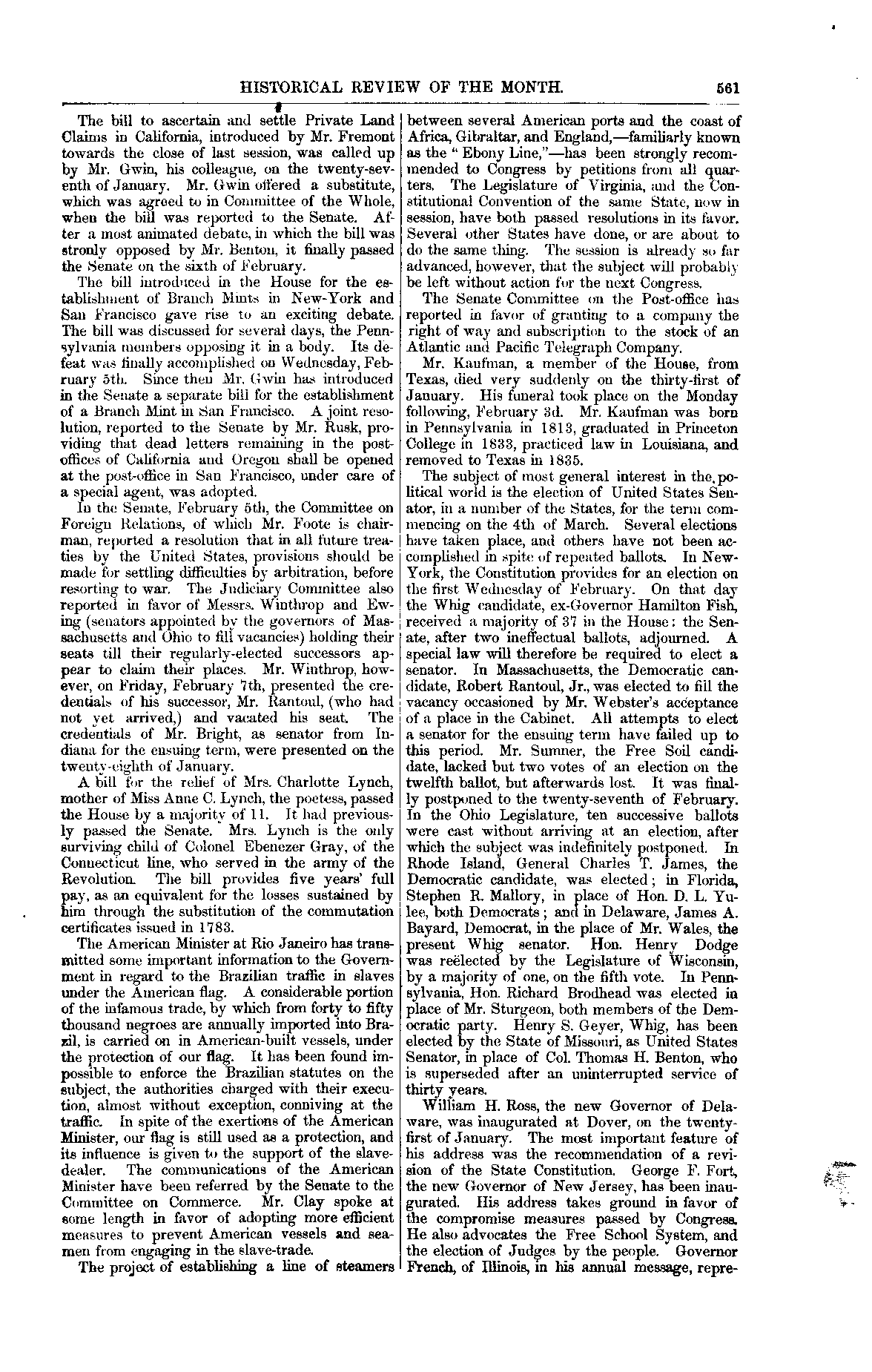 HISTORICAL REVIEW OF THE MONTH. 561

The bill to ascertain and settle Private Land Claims in California, introduced by Mr. Fremont towards the close of last session, was called up by Mr. Gwin, his colleague, on the twenty-seventh of January. Mr. Gwin offered a substitute, which was agreed to in Committee of the Whole, when the bill was reported to the Senate. After a most animated debate, in which the bill was stronly opposed by Mr. Benton, it finally passed the Senate on the sixth of February.

The bill introduced in the House for the establishment of Branch Mints in New-York and San Francisco gave rise to an exciting debate. The bill was discussed for several days, the Pennsylvania members opposing it in a body. Its defeat was finally accomplished on Wednesday, February 5th. Since then Mr. Gwin has introduced in the Senate a separate bill for the establishment of a Branch Mint in San Francisco. A joint resolution, reported to the Senate by Mr. Rusk, providing that dead letters remaining in the post-offices of California and Oregon shall be opened at the post-office in San Francisco, under care of a special agent, was adopted.

In the Senate, February 5th, the Committee on Foreign Relations, of which Mr. Foote is chairman, reported a resolution that in all future treaties by the United States, provisions should be made for settling difficulties by arbitration, before resorting to war. The Judiciary Committee also reported in favor of Messrs. Winthrop and Ewing (senators appointed by the governors of Massachusetts and Ohio to fill vacancies) holding their seats till their regularly-elected successors appear to claim their places. Mr. Winthrop, however, on Friday, February 7th, presented the credentials of his successor, Mr. Rantoul, (who had not yet arrived,) and vacated his seat. The credentials of Mr. Bright, as senator from Indiana for the ensuing term, were presented on the twenty-eighth of January.

A bill for the relief of Mrs. Charlotte Lynch, mother of Miss Anne C. Lynch, the poetess, passed the House by a majority of 11. It had previously passed the Senate. Mrs. Lynch is the only surviving child of Colonel Ebenezer Gray, of the Connecticut line, who served in the army of the Revolution. The bill provides five years' full pay, as an equivalent for the losses sustained by him through the substitution of the commutation certificates issued in 1783.

The American Minister at Rio Janeiro has transmitted some important information to the Government in regard to the Brazilian traffic in slaves under the American flag. A considerable portion of the infamous trade, by which from forty to fifty thousand negroes are annually imported into Brazil, is carried on in American-built vessels, under the protection of our flag. It has been found impossible to enforce the Brazilian statutes on the subject, the authorities charged with their execution, almost without exception, conniving at the traffic. In spite of the exertions of the American Minister, our flag is still used as a protection, and its influence is given to the support of the slave-dealer. The communications of the American Minister have been referred by the Senate to the Committee on Commerce. Mr. Clay spoke at some length in favor of adopting more efficient measures to prevent American vessels and seamen from engaging in the slave-trade.

The project of establishing a line of steamers between several American ports and the coast of Africa, Gibraltar, and England,—familiarly known as the "Ebony Line,"—has been strongly recommended to Congress by petitions from all quarters. The Legislature of Virginia, and the Constitutional Convention of the same State, now in session, have both passed resolutions in its favor. Several other States have done, or are about to do the same thing. The session is already so far advanced, however, that the subject will probably be left without action for the next Congress.

The Senate Committee on the Post-office has reported in favor of granting to a company the right of way and subscription to the stock of an Atlantic and Pacific Telegraph Company.

Mr. Kaufman, a member of the House, from Texas, died very suddenly on the thirty-first of January. His funeral took place on the Monday following, February 3d. Mr. Kaufman was born in Pennsylvania in 1813, graduated in Princeton College in 1833, practiced law in Louisiana, and removed to Texas in 1835.

The subject of most general interest in the political world is the election of United States Senator, in a number of the States, for the term commencing on the 4th of March. Several elections have taken place, and others have not been accomplished in spite of repeated ballots. In New-York, the Constitution provides for an election on the first Wednesday of February. On that day the Whig candidate, ex-Governor Hamilton Fish, received a majority of 37 in the House: the Senate, after two ineffectual ballots, adjourned. A special law will therefore be required to elect a senator. In Massachusetts, the Democratic candidate, Robert Rantoul, Jr., was elected to fill the vacancy occasioned by Mr. Webster's acceptance of a place in the Cabinet. All attempts to elect a senator for the ensuing term have failed up to this period. Mr. Sumner, the Free Soil candidate, lacked but two votes of an election on the twelfth ballot, but afterwards lost. It was finally postponed to the twenty-seventh of February. In the Ohio Legislature, ten successive ballots were cast without arriving at an election, after which the subject was indefinitely postponed. In Rhode Island, General Charles T. James, the Democratic candidate, was elected; in Florida, Stephen R. Mallory, in place of Hon. D. L. Yulee, both Democrats; and in Delaware, James A. Bayard, Democrat, in the place of Mr. Wales, the present Whig senator. Hon. Henry Dodge was reëlected by the Legislature of Wisconsin, by a majority of one, on the fifth vote. In Pennsylvania, Hon. Richard Brodhead was elected in place of Mr. Sturgeon, both members of the Democratic party. Henry S. Geyer, Whig, has been elected by the State of Missouri, as United States Senator, in place of Col. Thomas H. Benton, who is superseded after an uninterrupted service of thirty years.

William H. Ross, the new Governor of Delaware, was inaugurated at Dover, on the twenty-first of January. The most important feature of his address was the recommendation of a revision of the State Constitution. George F. Fort, the new Governor of New Jersey, has been inaugurated. His address takes ground in favor of the compromise measures passed by Congress. He also advocates the Free School System, and the election of Judges by the people. Governor French, of Illinois, in his annual message, repre-